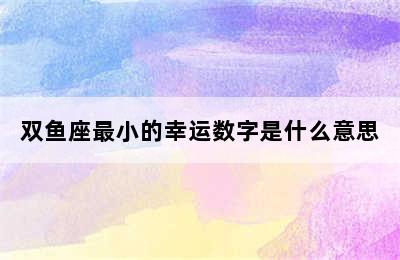 双鱼座最小的幸运数字是什么意思